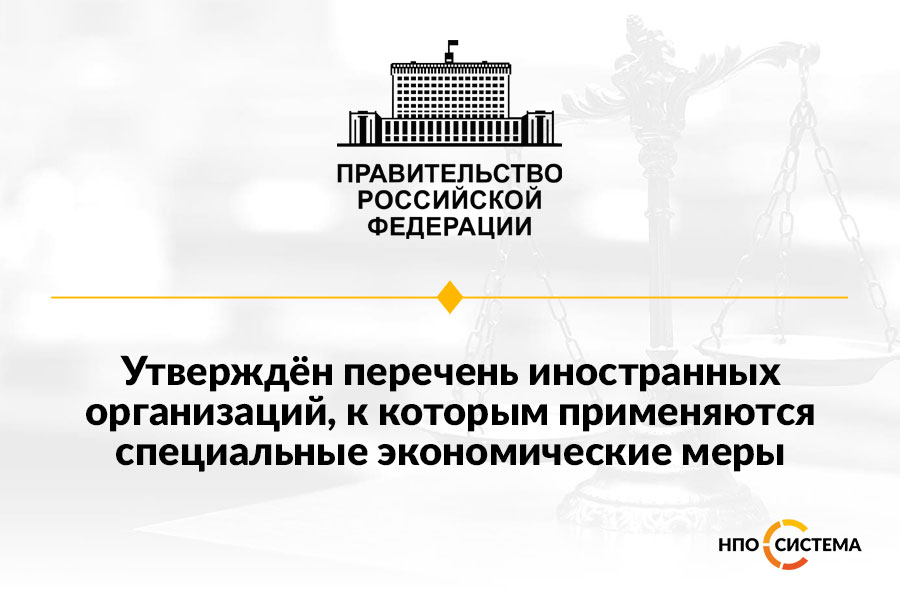 ПРАВИТЕЛЬСТВО
РОССИЙСКОЙ
ФЕДЕРАЦИИ

Утверждён перечень иностранных организаций, к которым применяются специальные экономические меры

НПО СИСТЕМА